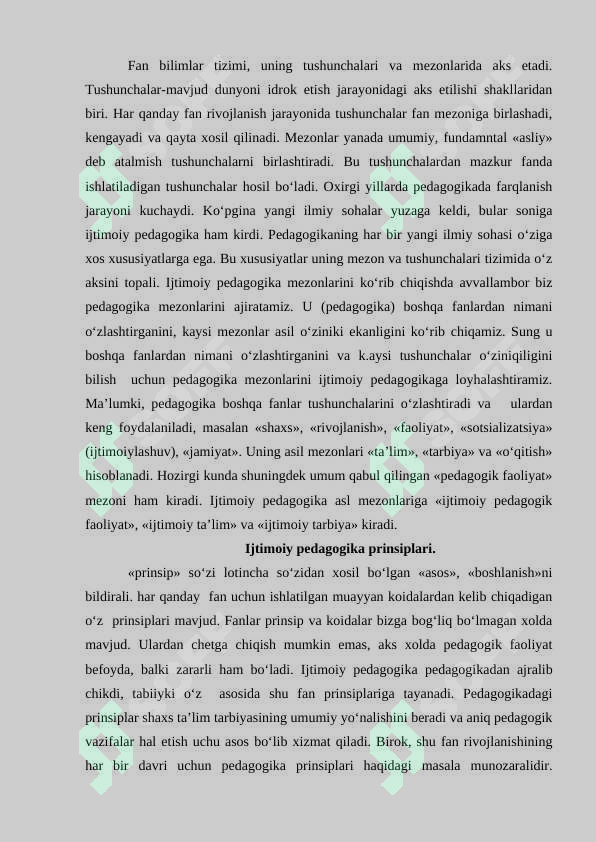 Fan bilimlar tizimi, uning tushunchalari va mezonlarida aks etadi. Tushunchalar-mavjud dunyoni idrok etish jarayonidagi aks etilishi shakllaridan biri. Har qanday fan rivojlanish jarayonida tushunchalar fan mezoniga birlashadi, kengayadi va qayta xosil qilinadi. Mezonlar yanada umumiy, fundamntal «asliy» deb atalmish tushunchalarni birlashtiradi. Bu tushunchalardan mazkur fanda ishlatiladigan tushunchalar hosil bo‘ladi. Oxirgi yillarda pedagogikada farqlanish jarayoni kuchaydi. Ko‘pgina yangi ilmiy sohalar yuzaga keldi, bular soniga ijtimoiy pedagogika ham kirdi. Pedagogikaning har bir yangi ilmiy sohasi o‘ziga xos xususiyatlarga ega. Bu xususiyatlar uning mezon va tushunchalari tizimida o‘z aksini topali. Ijtimoiy pedagogika mezonlarini ko‘rib chiqishda avvallambor biz pedagogika mezonlarini ajiratamiz. U (pedagogika) boshqa fanlardan nimani o‘zlashtirganini, kaysi mezonlar asil o‘ziniki ekanligini ko‘rib chiqamiz. Sung u boshqa fanlardan nimani o‘zlashtirganini va k.aysi tushunchalar o‘ziniqiligini bilish uchun pedagogika mezonlarini ijtimoiy pedagogikaga loyhalashtiramiz. Ma’lumki, pedagogika boshqa fanlar tushunchalarini o‘zlashtiradi va ulardan keng foydalaniladi, masalan «shaxs», «rivojlanish», «faoliyat», «sotsializatsiya» (ijtimoiylashuv), «jamiyat». Uning asil mezonlari «ta’lim», «tarbiya» va «o‘qitish» hisoblanadi. Hozirgi kunda shuningdek umum qabul qilingan «pedagogik faoliyat» mezoni ham kiradi. Ijtimoiy pedagogika asl mezonlariga «ijtimoiy pedagogik faoliyat», «ijtimoiy ta’lim» va «ijtimoiy tarbiya» kiradi.

Ijtimoiy pedagogika prinsiplari.

«prinsip» so‘zi lotincha so‘zidan xosil bo‘lgan «asos», «boshlanish»ni bildirali. har qanday fan uchun ishlatilgan muayyan koidalardan kelib chiqadigan o‘z prinsiplari mavjud. Fanlar prinsip va koidalar bizga bog‘liq bo‘lmagan xolda mavjud. Ulardan chetga chiqish mumkin emas, aks xolda pedagogik faoliyat befoyda, balki zararli ham bo‘ladi. Ijtimoiy pedagogika pedagogikadan ajralib chikdi, tabiiyki o‘z asosida shu fan prinsiplariga tayanadi. Pedagogikadagi prinsiplar shaxs ta’lim tarbiyasining umumiy yo‘nalishini beradi va aniq pedagogik vazifalar hal etish uchu asos bo‘lib xizmat qiladi. Birok, shu fan rivojlanishining har bir davri uchun pedagogika prinsiplari haqidagi masala munozaralidir.